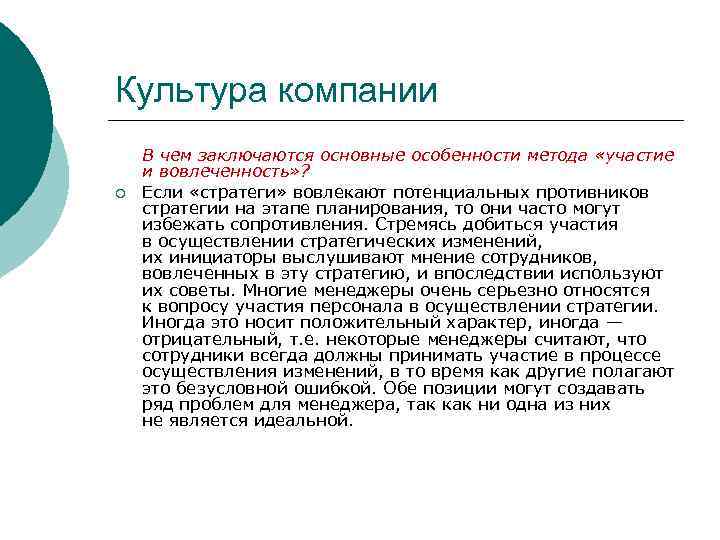 Культура компании

В чем заключаются основные особенности метода «участие и вовлеченность»?

Если «стратеги» вовлекают потенциальных противников стратегии на этапе планирования, то они часто могут избежать сопротивления. Стремясь добиться участия в осуществлении стратегических изменений, их инициаторы выслушивают мнение сотрудников, вовлеченных в эту стратегию, и впоследствии используют их советы. Многие менеджеры очень серьезно относятся к вопросу участия персонала в осуществлении стратегии. Иногда это носит положительный характер, иногда — отрицательный, т.е. некоторые менеджеры считают, что сотрудники всегда должны принимать участие в процессе осуществления изменений, в то время как другие полагают это безусловной ошибкой. Обе позиции могут создавать ряд проблем для менеджера, так как ни одна из них не является идеальной.